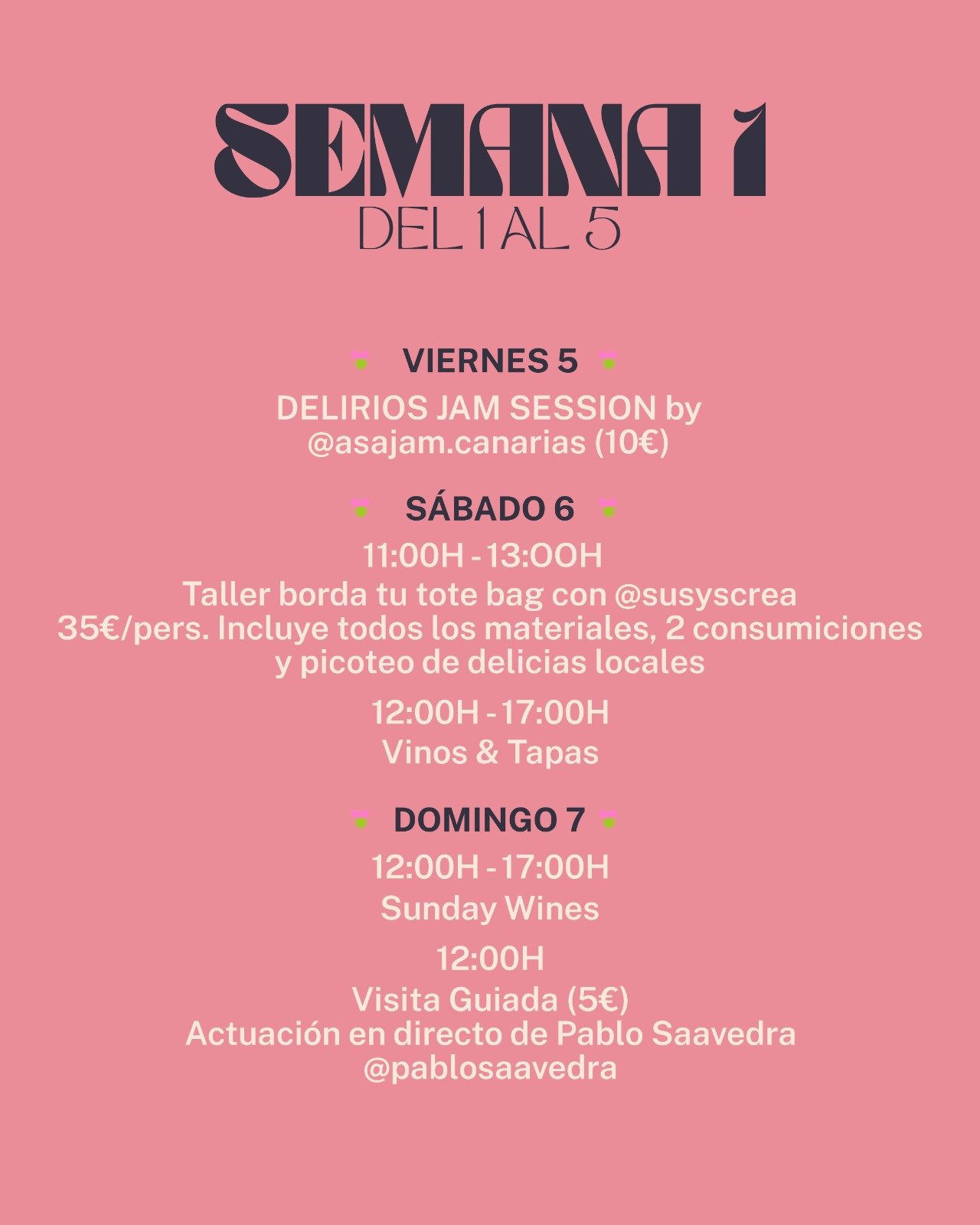 SEMANA 1
DEL 1 AL 5

VIERNES 5

DELIRIOS JAM SESSION by @asajam.canarias (10€)

SÁBADO 6

11:00H - 13:OOH
Taller borda tu tote bag con @susyscrea
35€/pers. Incluye todos los materiales, 2 consumiciones y picoteo de delicias locales

12:00H - 17:00H
Vinos & Tapas

DOMINGO 7

12:00H - 17:00H
Sunday Wines

12:00H
Visita Guiada (5€)
Actuación en directo de Pablo Saavedra
@pablosaavedra